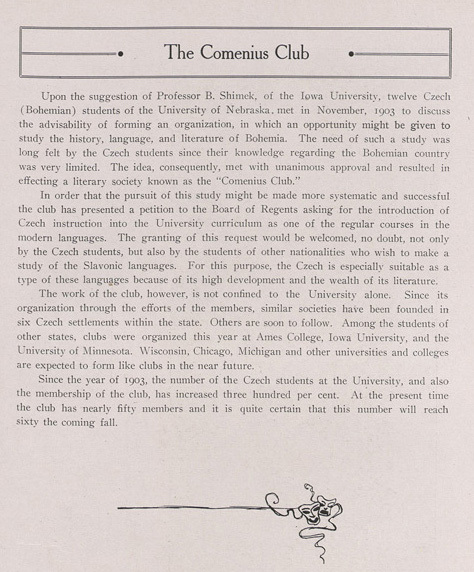 The Comenius Club

Upon the suggestion of Professor B. Shimek, of the Iowa University, twelve Czech (Bohemian) students of the University of Nebraska, met in November, 1903 to discuss the advisability of forming an organization, in which an opportunity might be given to study the history, language, and literature of Bohemia. The need of such a study was long felt by the Czech students since their knowledge regarding the Bohemian country was very limited. The idea, consequently, met with unanimous approval and resulted in effecting a literary society known as the "Comenius Club."

In order that the pursuit of this study might be made more systematic and successful the club has presented a petition to the Board of Regents asking for the introduction of Czech instruction into the University curriculum as one of the regular courses in the modern languages. The granting of this request would be welcomed, no doubt, not only by the Czech students, but also by the students of other nationalities who wish to make a study of the Slavonic languages. For this purpose, the Czech is especially suitable as a type of these languages because of its high development and the wealth of its literature.

The work of the club, however, is not confined to the University alone. Since its organization through the efforts of the members, similar societies have been founded in six Czech settlements within the state. Others are soon to follow. Among the students of other states, clubs were organized this year at Ames College, Iowa University, and the University of Minnesota. Wisconsin, Chicago, Michigan and other universities and colleges are expected to form like clubs in the near future.

Since the year of 1903, the number of the Czech students at the University, and also the membership of the club, has increased three hundred per cent. At the present time the club has nearly fifty members and it is quite certain that this number will reach sixty the coming fall.